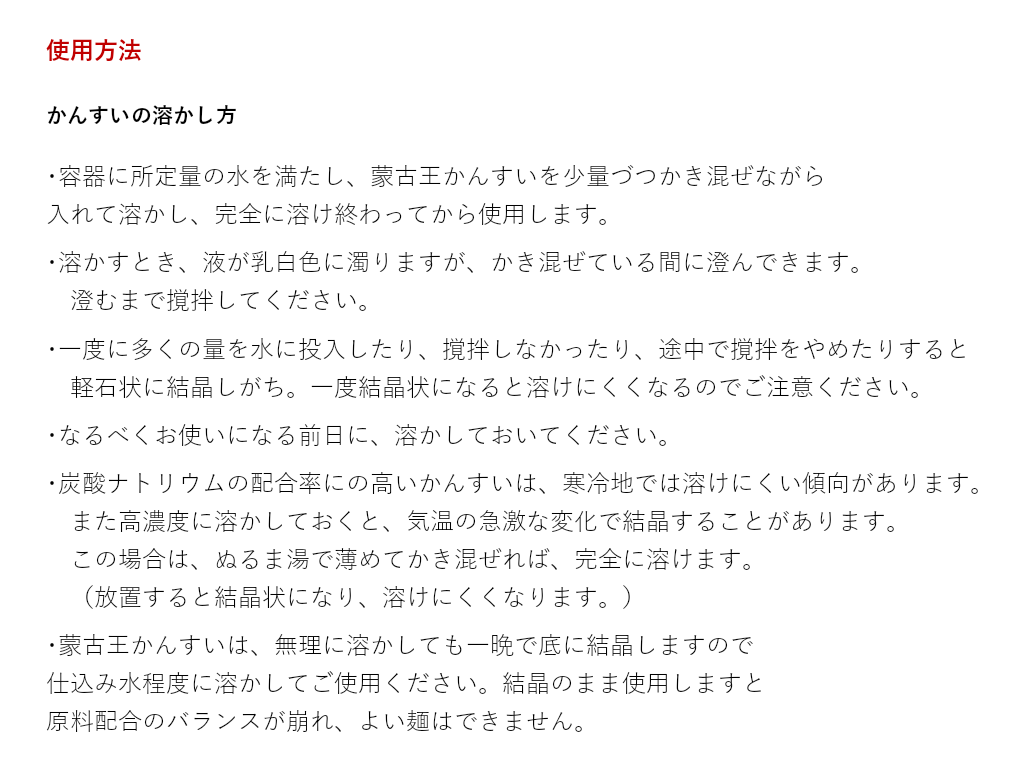 使用方法

かんすいの溶かし方

・容器に所定量の水を満たし、蒙古王かんすいを少量づつかき混ぜながら入れて溶かし、完全に溶け終わってから使用します。

・溶かすとき、液が乳白色に濁りますが、かき混ぜている間に澄んできます。澄むまで撹拌してください。

・一度に多くの量を水に投入したり、撹拌しなかったり、途中で撹拌をやめたりすると軽石状に結晶しがち。一度結晶状になると溶けにくくなるのでご注意ください。

・なるべくお使いになる前日に、溶かしておいてください。

・炭酸ナトリウムの配合率にの高いかんすいは、寒冷地では溶けにくい傾向があります。また高濃度に溶かしておくと、気温の急激な変化で結晶することがあります。この場合は、ぬるま湯で薄めてかき混ぜれば、完全に溶けます。（放置すると結晶状になり、溶けにくくなります。）

・蒙古王かんすいは、無理に溶かしても一晩で底に結晶しますので仕込み水程度に溶かしてご使用ください。結晶のまま使用しますと原料配合のバランスが崩れ、よい麺はできません。